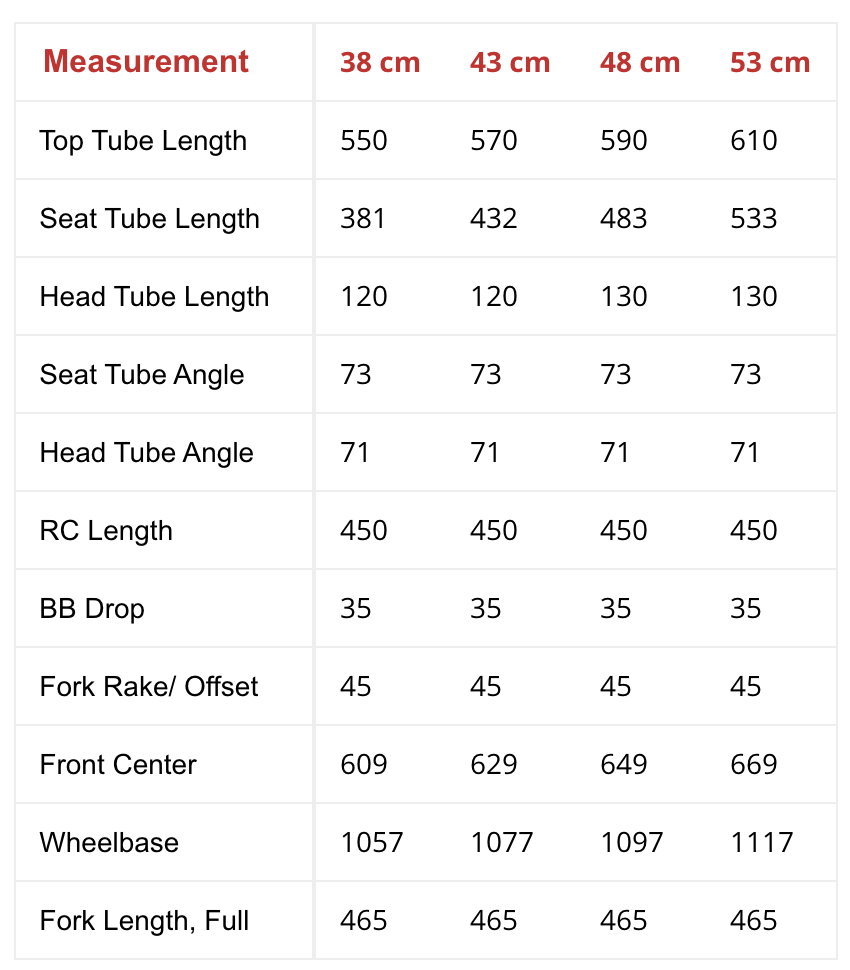 | Measurement | 38 cm | 43 cm | 48 cm | 53 cm |
|---|---|---|---|---|
| Top Tube Length | 550 | 570 | 590 | 610 |
| Seat Tube Length | 381 | 432 | 483 | 533 |
| Head Tube Length | 120 | 120 | 130 | 130 |
| Seat Tube Angle | 73 | 73 | 73 | 73 |
| Head Tube Angle | 71 | 71 | 71 | 71 |
| RC Length | 450 | 450 | 450 | 450 |
| BB Drop | 35 | 35 | 35 | 35 |
| Fork Rake/ Offset | 45 | 45 | 45 | 45 |
| Front Center | 609 | 629 | 649 | 669 |
| Wheelbase | 1057 | 1077 | 1097 | 1117 |
| Fork Length, Full | 465 | 465 | 465 | 465 |